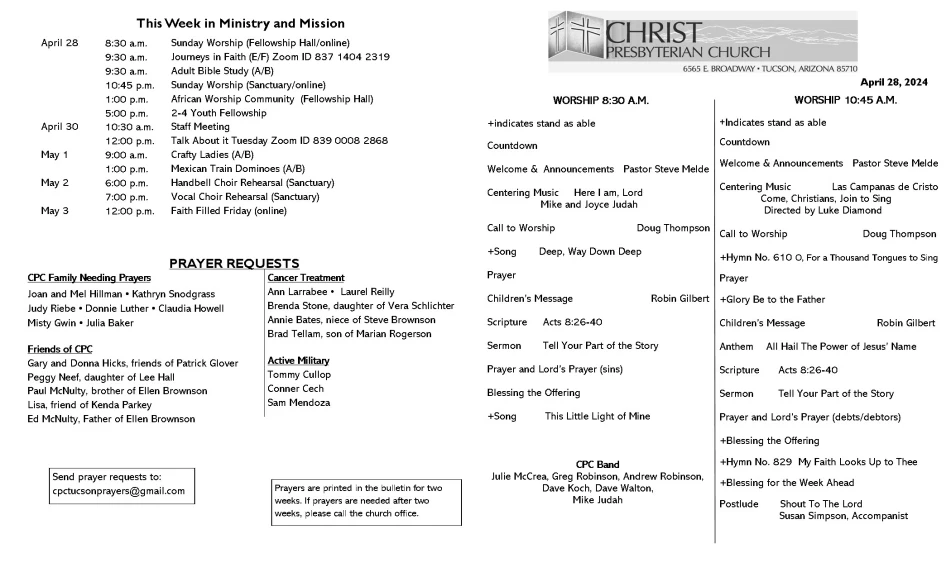 This Week in Ministry and Mission

| | | |
|---|---|---|
| April 28 | 8:30 a.m. | Sunday Worship (Fellowship Hall/online) |
| | 9:30 a.m. | Journeys in Faith (E/F) Zoom ID 837 1404 2319 |
| | 9:30 a.m. | Adult Bible Study (A/B) |
| | 10:45 p.m. | Sunday Worship (Sanctuary/online) |
| | 1:00 p.m. | African Worship Community (Fellowship Hall) |
| | 5:00 p.m. | 2-4 Youth Fellowship |
| April 30 | 10:30 a.m. | Staff Meeting |
| | 12:00 p.m. | Talk About it Tuesday Zoom ID 839 0008 2868 |
| May 1 | 9:00 a.m. | Crafty Ladies (A/B) |
| | 1:00 p.m. | Mexican Train Dominoes (A/B) |
| May 2 | 6:00 p.m. | Handbell Choir Rehearsal (Sanctuary) |
| | 7:00 p.m. | Vocal Choir Rehearsal (Sanctuary) |
| May 3 | 12:00 p.m. | Faith Filled Friday (online) |

PRAYER REQUESTS

CPC Family Needing Prayers
Joan and Mel Hillman • Kathryn Snodgrass
Judy Riebe • Donnie Luther • Claudia Howell
Misty Gwin • Julia Baker

Friends of CPC
Gary and Donna Hicks, friends of Patrick Glover
Peggy Neef, daughter of Lee Hall
Paul McNulty, brother of Ellen Brownson
Lisa, friend of Kenda Parkey
Ed McNulty, Father of Ellen Brownson

Cancer Treatment
Ann Larrabee • Laurel Reilly
Brenda Stone, daughter of Vera Schlichter
Annie Bates, niece of Steve Brownson
Brad Tellam, son of Marian Rogerson

Active Military
Tommy Cullop
Conner Cech
Sam Mendoza

Send prayer requests to:
cpctucsonprayers@gmail.com

Prayers are printed in the bulletin for two weeks. If prayers are needed after two weeks, please call the church office.

CHRIST
PRESBYTERIAN CHURCH
6565 E. BROADWAY • TUCSON, ARIZONA 85710

April 28, 2024

WORSHIP 8:30 A.M.

+indicates stand as able

Countdown

Welcome & Announcements Pastor Steve Melde

Centering Music Here I am, Lord
Mike and Joyce Judah

Call to Worship Doug Thompson

+Song Deep, Way Down Deep

Prayer

Children's Message Robin Gilbert

Scripture Acts 8:26-40

Sermon Tell Your Part of the Story

Prayer and Lord's Prayer (sins)

Blessing the Offering

+Song This Little Light of Mine

CPC Band
Julie McCrea, Greg Robinson, Andrew Robinson, Dave Koch, Dave Walton, Mike Judah

WORSHIP 10:45 A.M.

+Indicates stand as able

Countdown

Welcome & Announcements Pastor Steve Melde

Centering Music Las Campanas de Cristo
Come, Christians, Join to Sing
Directed by Luke Diamond

Call to Worship Doug Thompson

+Hymn No. 610 O, For a Thousand Tongues to Sing

Prayer

+Glory Be to the Father

Children's Message Robin Gilbert

Anthem All Hail The Power of Jesus' Name

Scripture Acts 8:26-40

Sermon Tell Your Part of the Story

Prayer and Lord's Prayer (debts/debtors)

+Blessing the Offering

+Hymn No. 829 My Faith Looks Up to Thee

+Blessing for the Week Ahead

Postlude Shout To The Lord
Susan Simpson, Accompanist